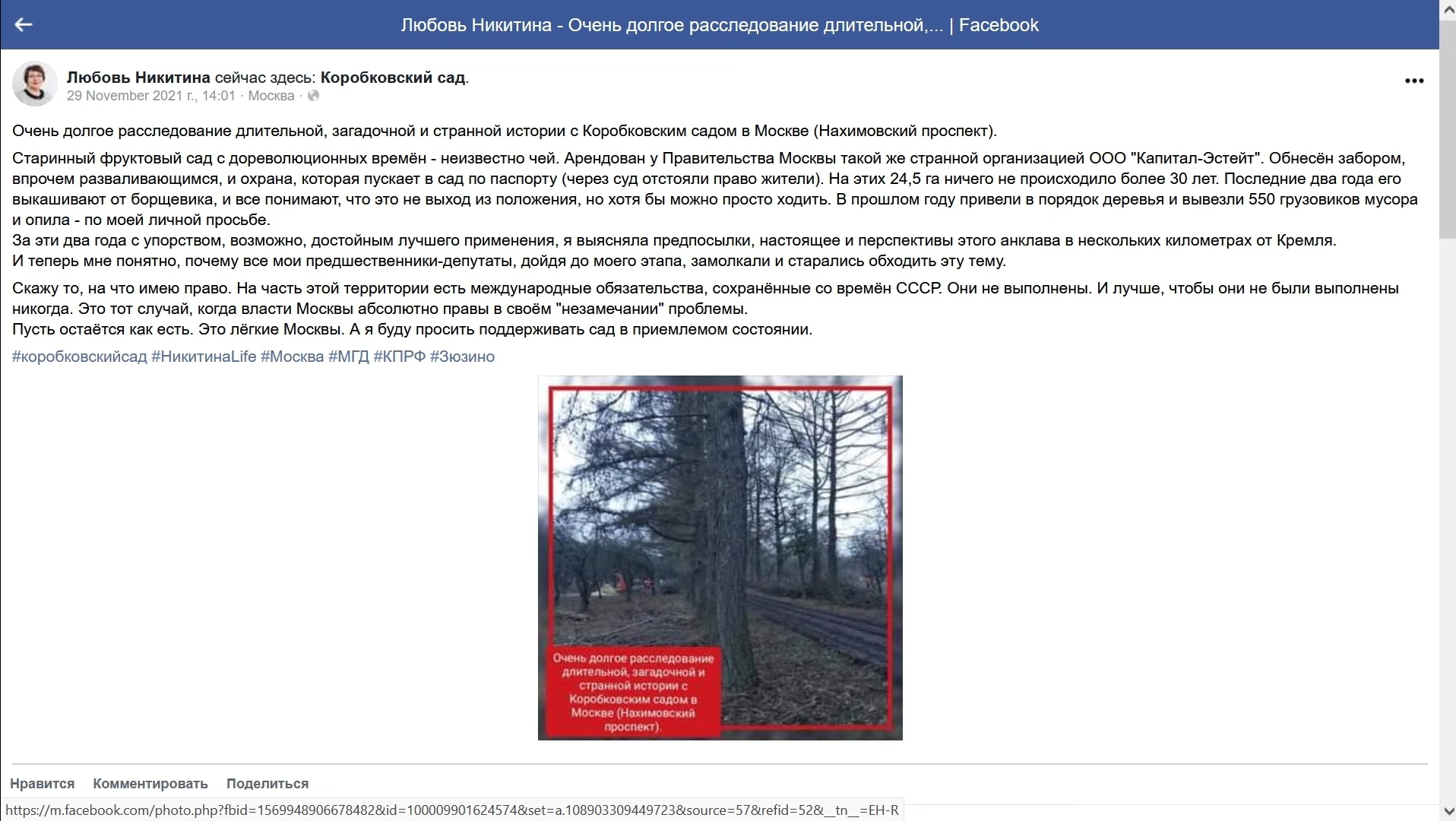 Любовь Никитина - Очень долгое расследование длительной,... | Facebook

Любовь Никитина сейчас здесь: Коробковский сад.
29 November 2021 г., 14:01 · Москва ·

Очень долгое расследование длительной, загадочной и странной истории с Коробковским садом в Москве (Нахимовский проспект).

Старинный фруктовый сад с дореволюционных времён - неизвестно чей. Арендован у Правительства Москвы такой же странной организацией ООО "Капитал-Эстейт". Обнесён забором, впрочем разваливающимся, и охрана, которая пускает в сад по паспорту (через суд отстояли право жители). На этих 24,5 га ничего не происходило более 30 лет. Последние два года его выкашивают от борщевика, и все понимают, что это не выход из положения, но хотя бы можно просто ходить. В прошлом году привели в порядок деревья и вывезли 550 грузовиков мусора и опила - по моей личной просьбе.
За эти два года с упорством, возможно, достойным лучшего применения, я выясняла предпосылки, настоящее и перспективы этого анклава в нескольких километрах от Кремля.
И теперь мне понятно, почему все мои предшественники-депутаты, дойдя до моего этапа, замолкали и старались обходить эту тему.

Скажу то, на что имею право. На часть этой территории есть международные обязательства, сохранённые со времён СССР. Они не выполнены. И лучше, чтобы они не были выполнены никогда. Это тот случай, когда власти Москвы абсолютно правы в своём "незамечании" проблемы.
Пусть остаётся как есть. Это лёгкие Москвы. А я буду просить поддерживать сад в приемлемом состоянии.

#коробковскийсад #НикитинаLife #Москва #МГД #КПРФ #Зюзино

Очень долгое расследование длительной, загадочной и странной истории с Коробковским садом в Москве (Нахимовский проспект).

Нравится Комментировать Поделиться

https://m.facebook.com/photo.php?fbid=1569948906678482&id=100009901624574&set=a.108903309449723&source=57&refid=52&__tn__=EH-R